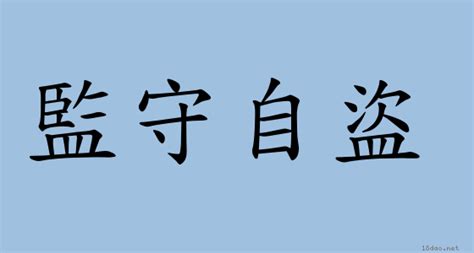 監守自盜

18dao.net